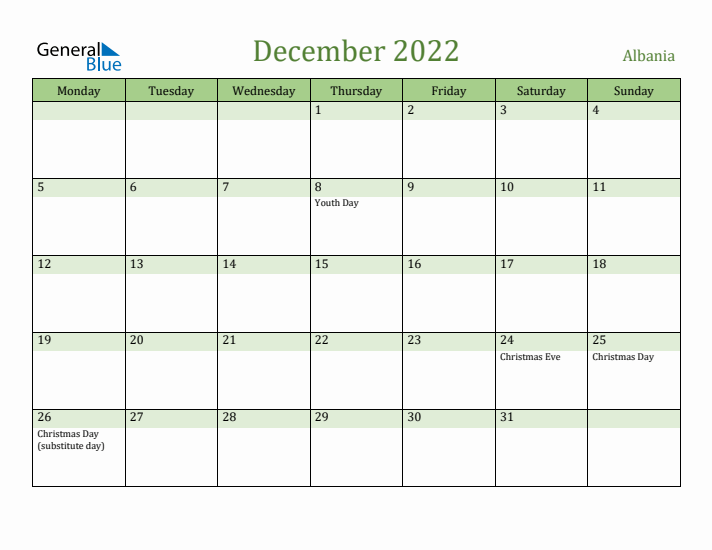 General Blue

December 2022

Albania

| Monday | Tuesday | Wednesday | Thursday | Friday | Saturday | Sunday |
|---|---|---|---|---|---|---|
| | | | 1 | 2 | 3 | 4 |
| 5 | 6 | 7 | 8 Youth Day | 9 | 10 | 11 |
| 12 | 13 | 14 | 15 | 16 | 17 | 18 |
| 19 | 20 | 21 | 22 | 23 | 24 Christmas Eve | 25 Christmas Day |
| 26 Christmas Day (substitute day) | 27 | 28 | 29 | 30 | 31 | |